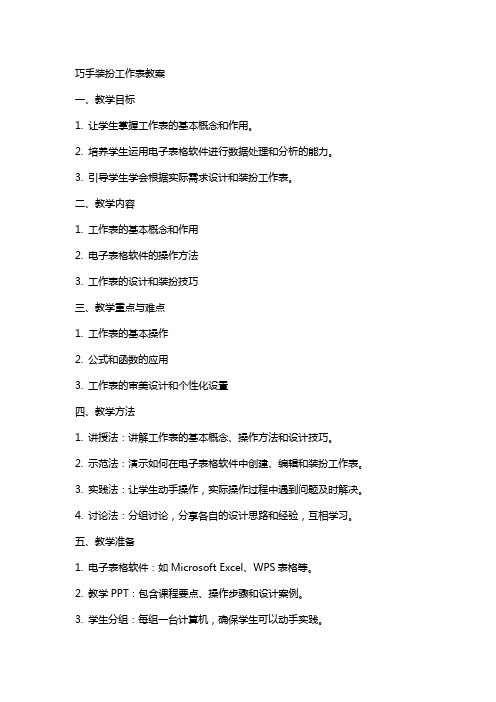 巧手装扮工作表教案

一、教学目标

1. 让学生掌握工作表的基本概念和作用。

2. 培养学生运用电子表格软件进行数据处理和分析的能力。

3. 引导学生学会根据实际需求设计和装扮工作表。

二、教学内容

1. 工作表的基本概念和作用

2. 电子表格软件的操作方法

3. 工作表的设计和装扮技巧

三、教学重点与难点

1. 工作表的基本操作

2. 公式和函数的应用

3. 工作表的审美设计和个性化设置

四、教学方法

1. 讲授法：讲解工作表的基本概念、操作方法和设计技巧。

2. 示范法：演示如何在电子表格软件中创建、编辑和装扮工作表。

3. 实践法：让学生动手操作，实际操作过程中遇到问题及时解决。

4. 讨论法：分组讨论，分享各自的设计思路和经验，互相学习。

五、教学准备

1. 电子表格软件：如 Microsoft Excel、WPS 表格等。

2. 教学 PPT：包含课程要点、操作步骤和设计案例。

3. 学生分组：每组一台计算机，确保学生可以动手实践。